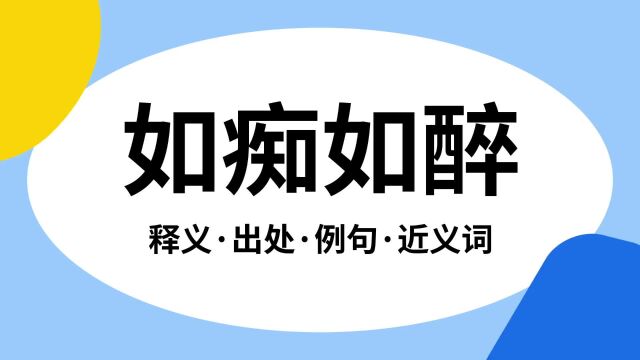 如痴如醉

释义·出处·例句·近义词